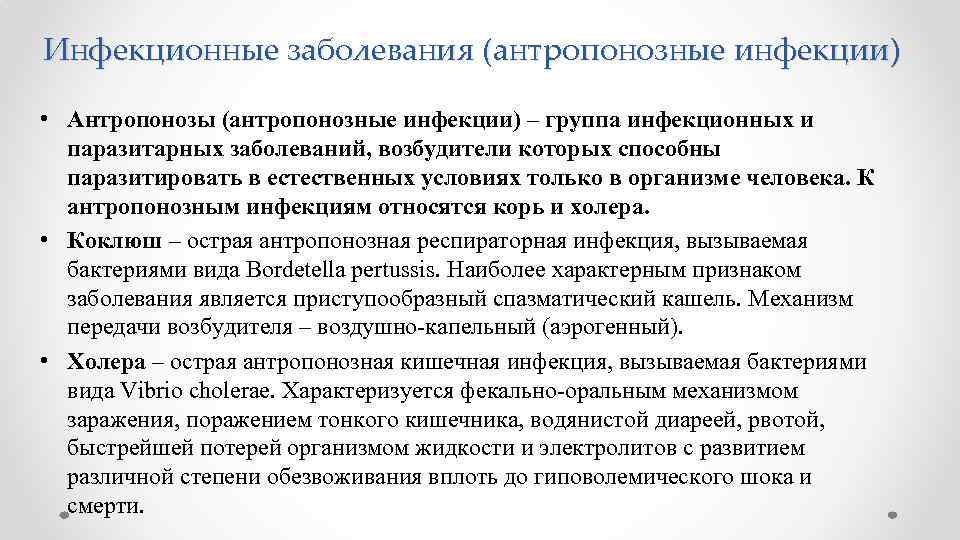 Инфекционные заболевания (антропонозные инфекции)

• Антропонозы (антропонозные инфекции) – группа инфекционных и паразитарных заболеваний, возбудители которых способны паразитировать в естественных условиях только в организме человека. К антропонозным инфекциям относятся корь и холера.

• Коклюш – острая антропонозная респираторная инфекция, вызываемая бактериями вида Bordetella pertussis. Наиболее характерным признаком заболевания является приступообразный спазматический кашель. Механизм передачи возбудителя – воздушно-капельный (аэрогенный).

• Холера – острая антропонозная кишечная инфекция, вызываемая бактериями вида Vibrio cholerae. Характеризуется фекально-оральным механизмом заражения, поражением тонкого кишечника, водянистой диареей, рвотой, быстрейшей потерей организмом жидкости и электролитов с развитием различной степени обезвоживания вплоть до гиповолемического шока и смерти.